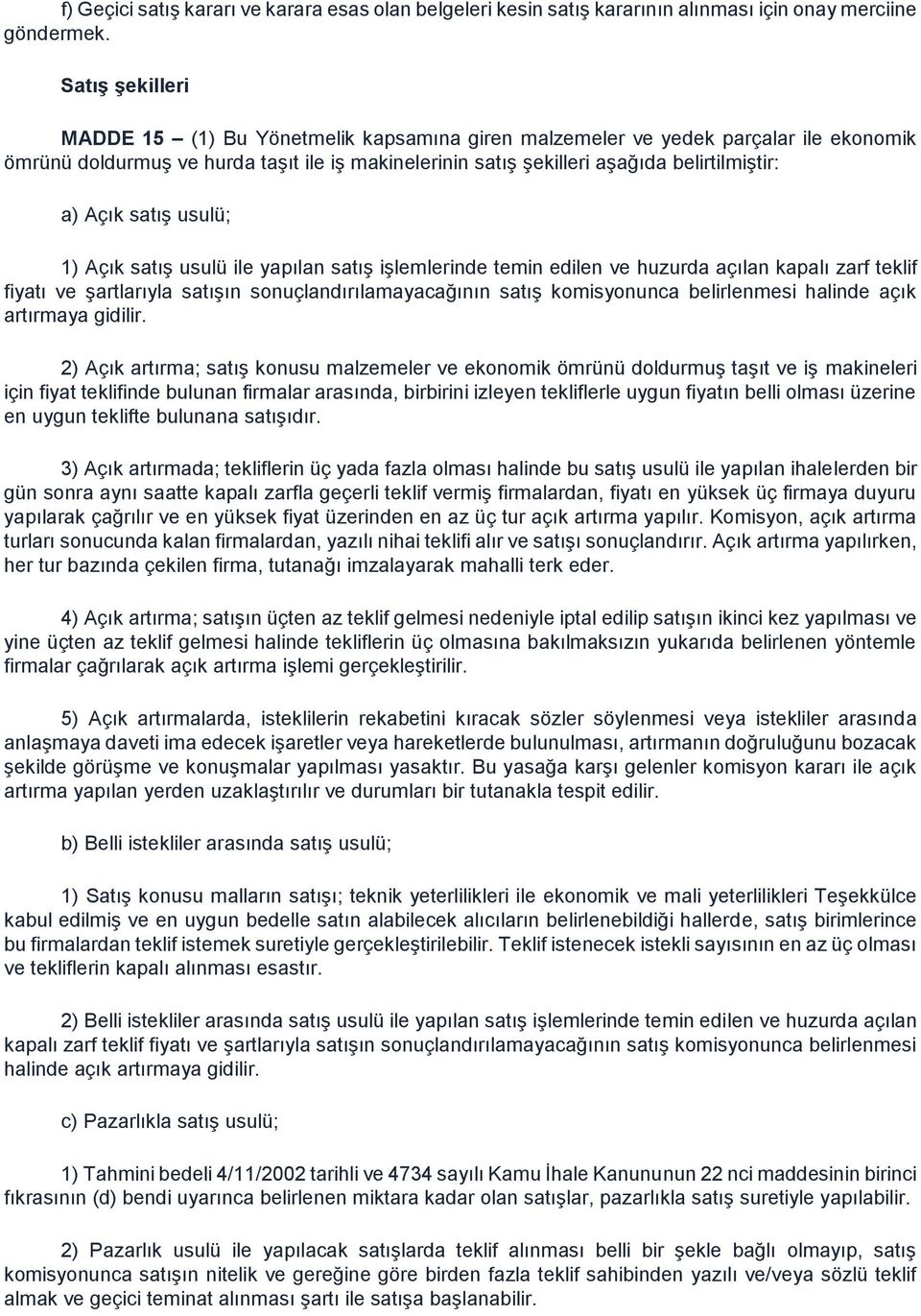 f) Geçici satış kararı ve karara esas olan belgeleri kesin satış kararının alınması için onay merciine göndermek.

Satış şekilleri

MADDE 15 – (1) Bu Yönetmelik kapsamına giren malzemeler ve yedek parçalar ile ekonomik ömrünü doldurmuş ve hurda taşıt ile iş makinelerinin satış şekilleri aşağıda belirtilmiştir:

a) Açık satış usulü;

1) Açık satış usulü ile yapılan satış işlemlerinde temin edilen ve huzurda açılan kapalı zarf teklif fiyatı ve şartlarıyla satışın sonuçlandırılamayacağının satış komisyonunca belirlenmesi halinde açık artırmaya gidilir.

2) Açık artırma; satış konusu malzemeler ve ekonomik ömrünü doldurmuş taşıt ve iş makineleri için fiyat teklifinde bulunan firmalar arasında, birbirini izleyen tekliflerle uygun fiyatın belli olması üzerine en uygun teklifte bulunana satışıdır.

3) Açık artırmada; tekliflerin üç yada fazla olması halinde bu satış usulü ile yapılan ihalelerden bir gün sonra aynı saatte kapalı zarfla geçerli teklif vermiş firmalardan, fiyatı en yüksek üç firmaya duyuru yapılarak çağrılır ve en yüksek fiyat üzerinden en az üç tur açık artırma yapılır. Komisyon, açık artırma turları sonucunda kalan firmalardan, yazılı nihai teklifi alır ve satışı sonuçlandırır. Açık artırma yapılırken, her tur bazında çekilen firma, tutanağı imzalayarak mahalli terk eder.

4) Açık artırma; satışın üçten az teklif gelmesi nedeniyle iptal edilip satışın ikinci kez yapılması ve yine üçten az teklif gelmesi halinde tekliflerin üç olmasına bakılmaksızın yukarıda belirlenen yöntemle firmalar çağrılarak açık artırma işlemi gerçekleştirilir.

5) Açık artırmalarda, isteklilerin rekabetini kıracak sözler söylenmesi veya istekliler arasında anlaşmaya daveti ima edecek işaretler veya hareketlerde bulunulması, artırmanın doğruluğunu bozacak şekilde görüşme ve konuşmalar yapılması yasaktır. Bu yasağa karşı gelenler komisyon kararı ile açık artırma yapılan yerden uzaklaştırılır ve durumları bir tutanakla tespit edilir.

b) Belli istekliler arasında satış usulü;

1) Satış konusu malların satışı; teknik yeterlilikleri ile ekonomik ve mali yeterlilikleri Teşekkülce kabul edilmiş ve en uygun bedelle satın alabilecek alıcıların belirlenebildiği hallerde, satış birimlerince bu firmalardan teklif istemek suretiyle gerçekleştirilebilir. Teklif istenecek istekli sayısının en az üç olması ve tekliflerin kapalı alınması esastır.

2) Belli istekliler arasında satış usulü ile yapılan satış işlemlerinde temin edilen ve huzurda açılan kapalı zarf teklif fiyatı ve şartlarıyla satışın sonuçlandırılamayacağının satış komisyonunca belirlenmesi halinde açık artırmaya gidilir.

c) Pazarlıkla satış usulü;

1) Tahmini bedeli 4/11/2002 tarihli ve 4734 sayılı Kamu İhale Kanununun 22 nci maddesinin birinci fıkrasının (d) bendi uyarınca belirlenen miktara kadar olan satışlar, pazarlıkla satış suretiyle yapılabilir.

2) Pazarlık usulü ile yapılacak satışlarda teklif alınması belli bir şekle bağlı olmayıp, satış komisyonunca satışın nitelik ve gereğine göre birden fazla teklif sahibinden yazılı ve/veya sözlü teklif almak ve geçici teminat alınması şartı ile satışa başlanabilir.